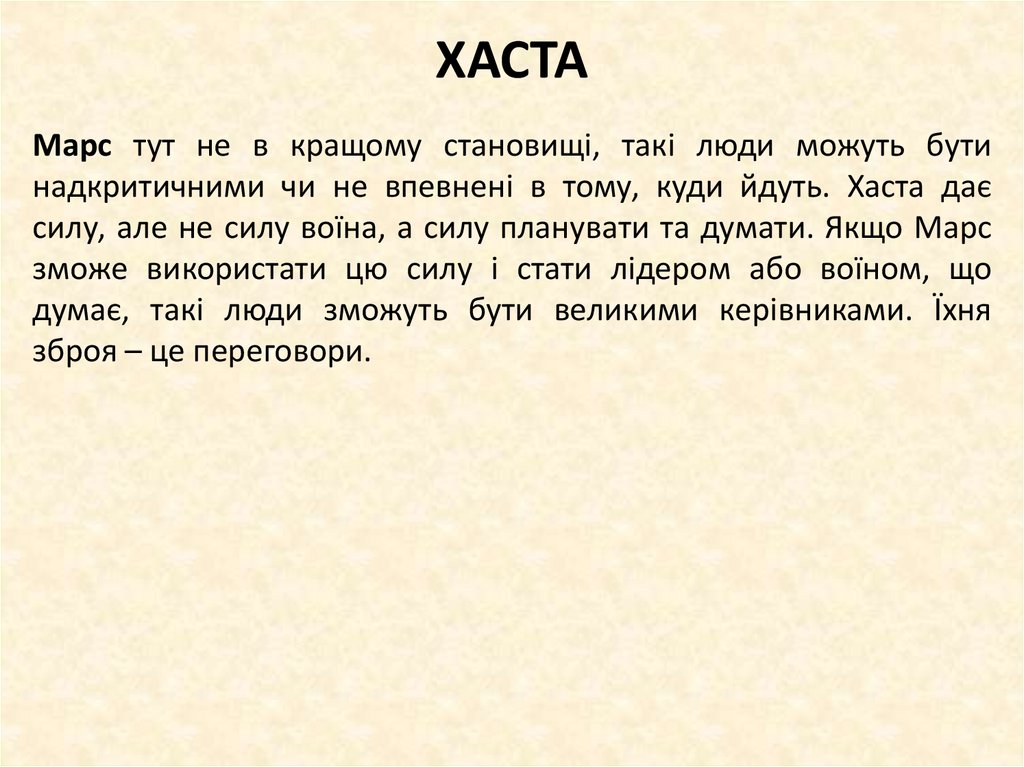 ХАСТА

Марс тут не в кращому становищі, такі люди можуть бути надкритичними чи не впевнені в тому, куди йдуть. Хаста дає силу, але не силу воїна, а силу планувати та думати. Якщо Марс зможе використати цю силу і стати лідером або воїном, що думає, такі люди зможуть бути великими керівниками. Їхня зброя – це переговори.